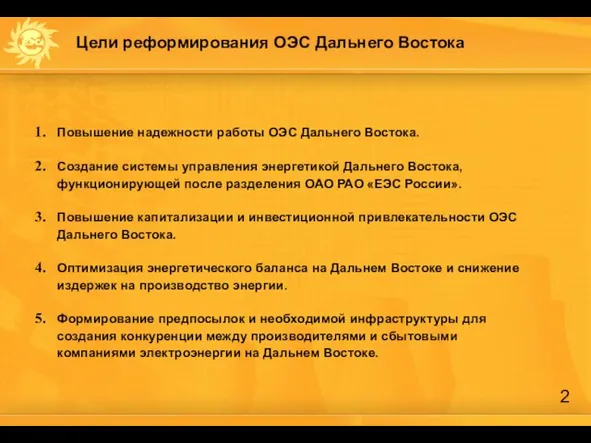 Цели реформирования ОЭС Дальнего Востока

1. Повышение надежности работы ОЭС Дальнего Востока.

2. Создание системы управления энергетикой Дальнего Востока, функционирующей после разделения ОАО РАО «ЕЭС России».

3. Повышение капитализации и инвестиционной привлекательности ОЭС Дальнего Востока.

4. Оптимизация энергетического баланса на Дальнем Востоке и снижение издержек на производство энергии.

5. Формирование предпосылок и необходимой инфраструктуры для создания конкуренции между производителями и сбытовыми компаниями электроэнергии на Дальнем Востоке.

2